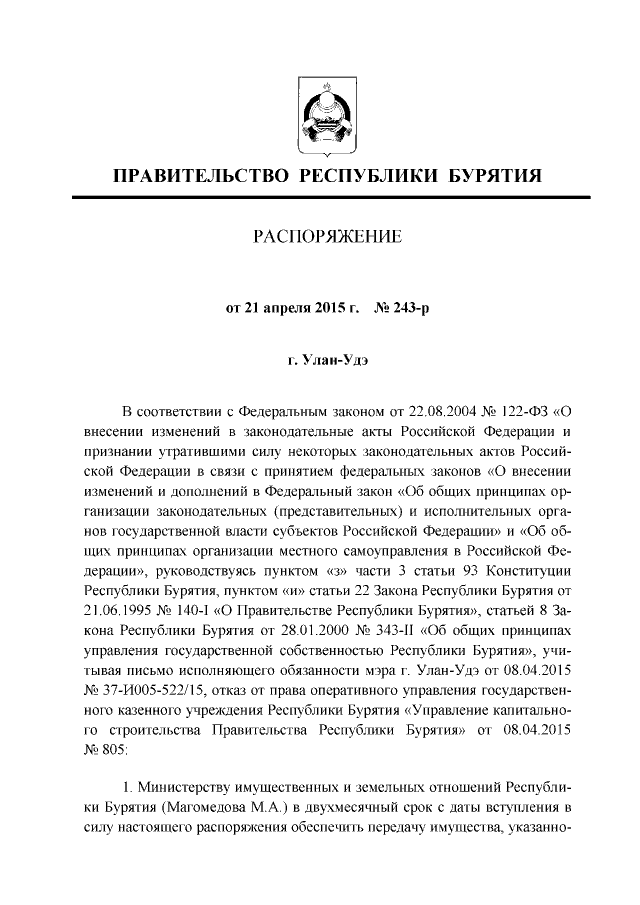 ПРАВИТЕЛЬСТВО РЕСПУБЛИКИ БУРЯТИЯ

РАСПОРЯЖЕНИЕ

от 21 апреля 2015 г. № 243-р

г. Улан-Удэ

В соответствии с Федеральным законом от 22.08.2004 № 122-ФЗ «О внесении изменений в законодательные акты Российской Федерации и признании утратившими силу некоторых законодательных актов Российской Федерации в связи с принятием федеральных законов «О внесении изменений и дополнений в Федеральный закон «Об общих принципах организации законодательных (представительных) и исполнительных органов государственной власти субъектов Российской Федерации» и «Об общих принципах организации местного самоуправления в Российской Федерации», руководствуясь пунктом «з» части 3 статьи 93 Конституции Республики Бурятия, пунктом «и» статьи 22 Закона Республики Бурятия от 21.06.1995 № 140-I «О Правительстве Республики Бурятия», статьей 8 Закона Республики Бурятия от 28.01.2000 № 343-II «Об общих принципах управления государственной собственностью Республики Бурятия», учитывая письмо исполняющего обязанности мэра г. Улан-Удэ от 08.04.2015 № 37-И005-522/15, отказ от права оперативного управления государственного казенного учреждения Республики Бурятия «Управление капитального строительства Правительства Республики Бурятия» от 08.04.2015 № 805:

1. Министерству имущественных и земельных отношений Республики Бурятия (Магомедова М.А.) в двухмесячный срок с даты вступления в силу настоящего распоряжения обеспечить передачу имущества, указанно-